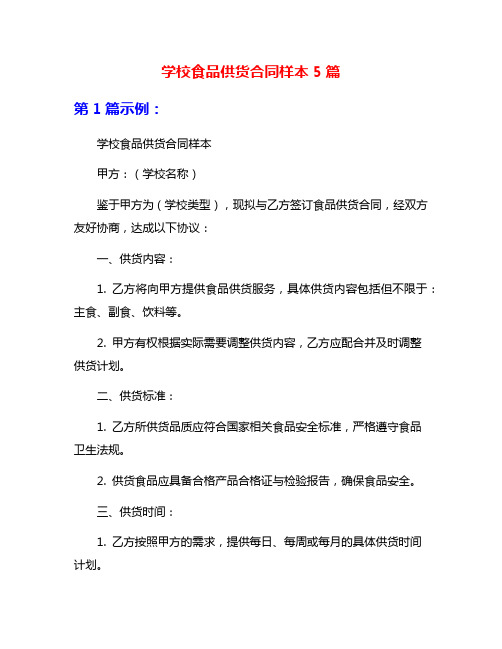 学校食品供货合同样本 5 篇

第 1 篇示例：

学校食品供货合同样本

甲方：（学校名称）

鉴于甲方为（学校类型），现拟与乙方签订食品供货合同，经双方友好协商，达成以下协议：

一、供货内容：

1. 乙方将向甲方提供食品供货服务，具体供货内容包括但不限于：主食、副食、饮料等。

2. 甲方有权根据实际需要调整供货内容，乙方应配合并及时调整供货计划。

二、供货标准：

1. 乙方所供货品质应符合国家相关食品安全标准，严格遵守食品卫生法规。

2. 供货食品应具备合格产品合格证与检验报告，确保食品安全。

三、供货时间：

1. 乙方按照甲方的需求，提供每日、每周或每月的具体供货时间计划。